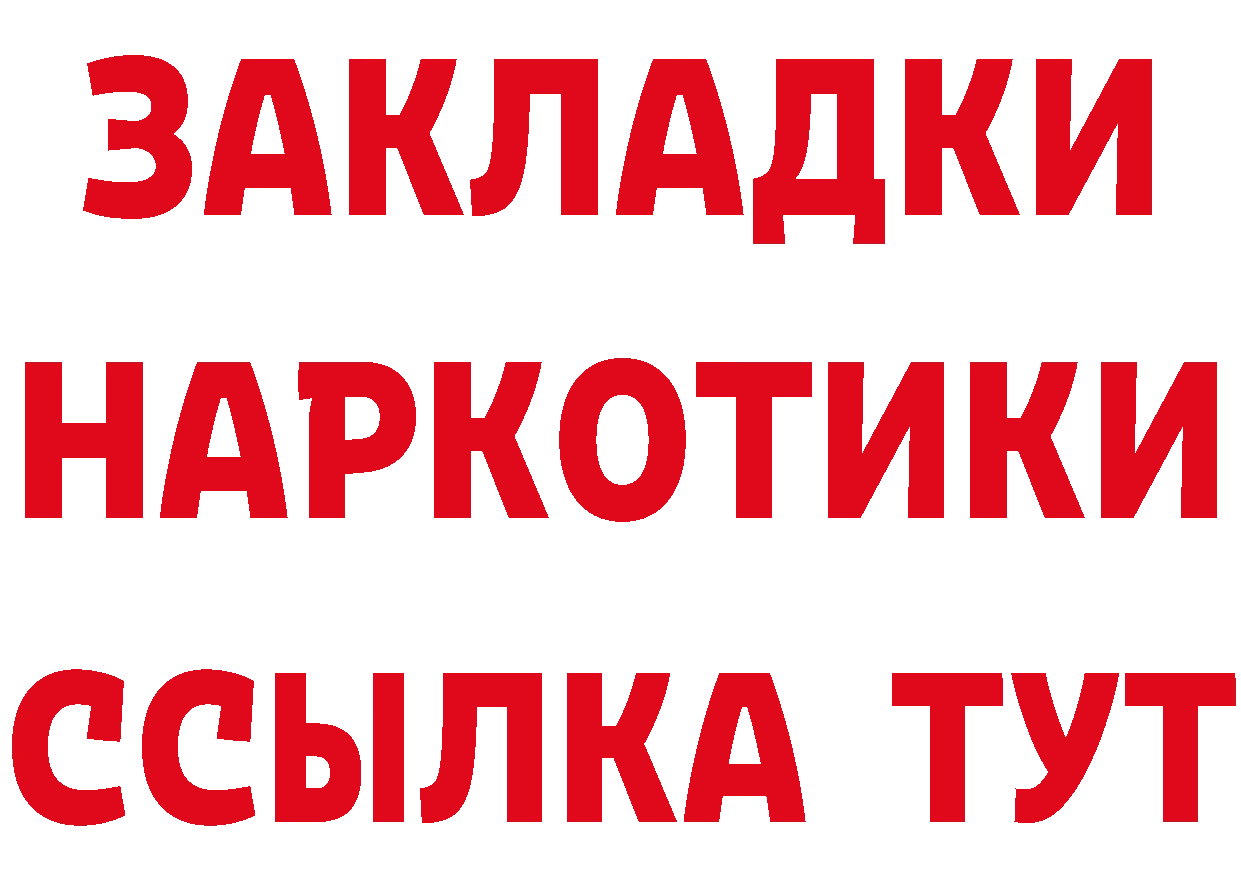 ЗАКЛАДКИ НАРКОТИКИ ССЫЛКА ТУТ